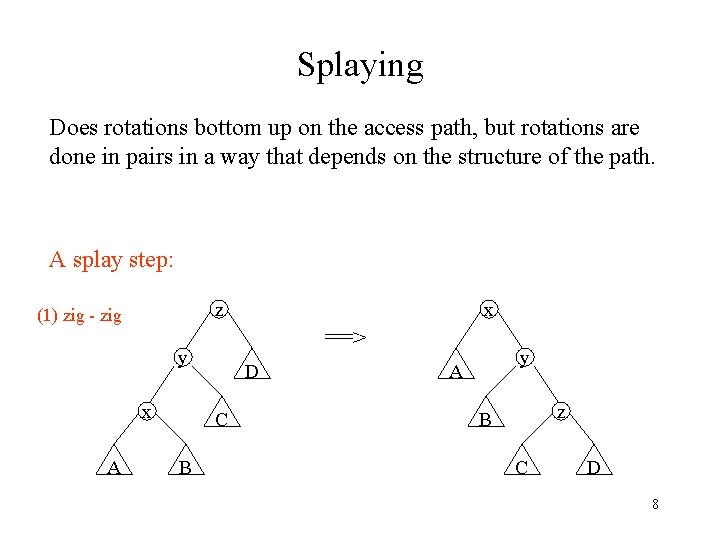 Splaying

Does rotations bottom up on the access path, but rotations are done in pairs in a way that depends on the structure of the path.

A splay step:

(1) zig - zig

z
y
D
x
C
A
B

==>

x
A
y
B
z
C
D

8